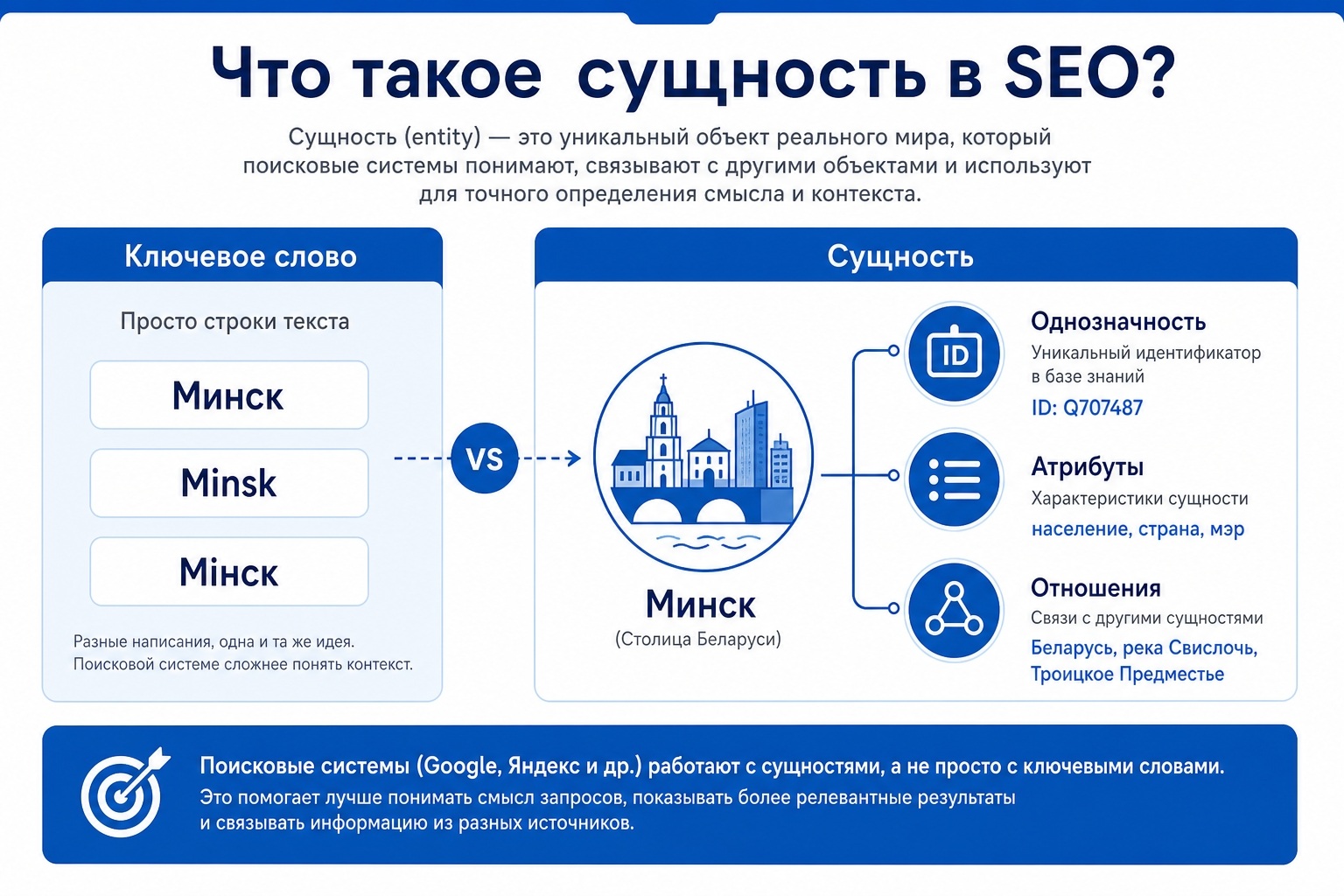 Что такое сущность в SEO?

Сущность (entity) — это уникальный объект реального мира, который поисковые системы понимают, связывают с другими объектами и используют для точного определения смысла и контекста.

Ключевое слово

Просто строки текста

Минск

Minsk

Мінск

Разные написания, одна и та же идея.
Поисковой системе сложнее понять контекст.

VS

Сущность

Минск
(Столица Беларуси)

ID

Однозначность
Уникальный идентификатор в базе знаний
ID: Q707487

Атрибуты
Характеристики сущности
население, страна, мэр

Отношения
Связи с другими сущностями
Беларусь, река Свислочь, Троицкое Предместье

Поисковые системы (Google, Яндекс и др.) работают с сущностями, а не просто с ключевыми словами.
Это помогает лучше понимать смысл запросов, показывать более релевантные результаты и связывать информацию из разных источников.